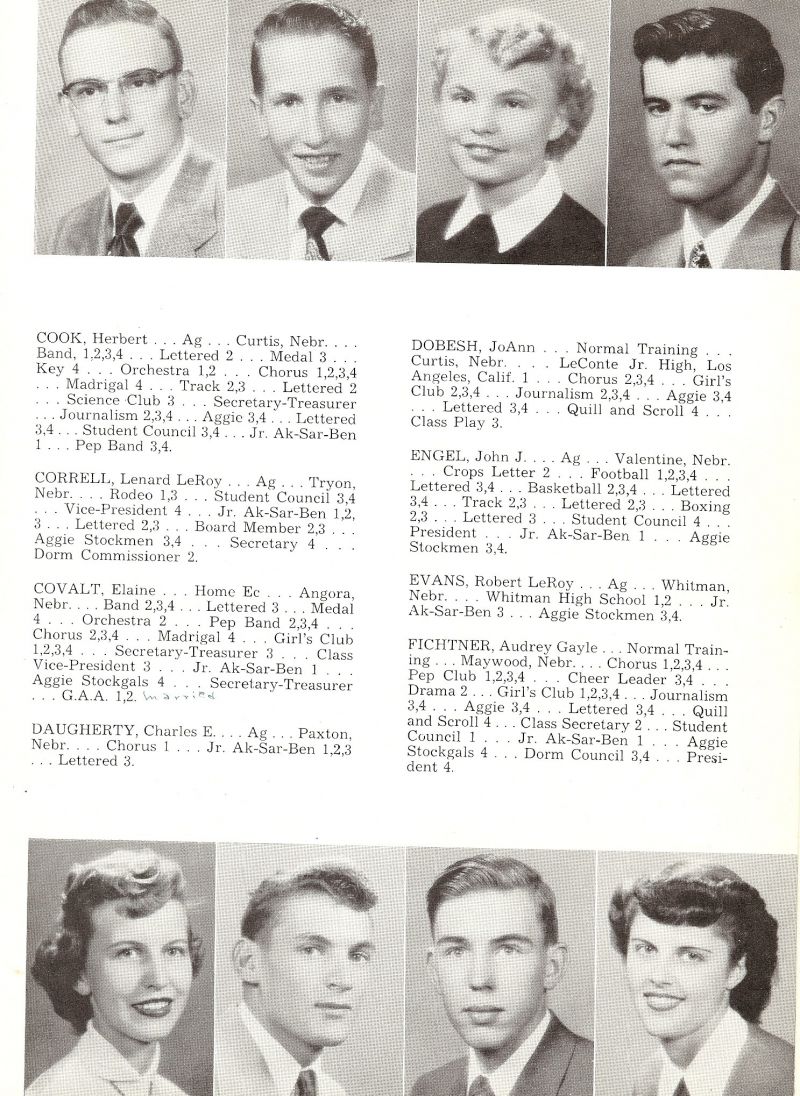 COOK, Herbert . . . Ag . . . Curtis, Nebr. . . . Band, 1,2,3,4 . . . Lettered 2 . . . Medal 3 . . . Key 4 . . . Orchestra 1,2 . . . Chorus 1,2,3,4 . . . Madrigal 4 . . . Track 2,3 . . . Lettered 2 . . . Science Club 3 . . . Secretary-Treasurer . . . Journalism 2,3,4 . . . Aggie 3,4 . . . Lettered 3,4 . . . Student Council 3,4 . . . Jr. Ak-Sar-Ben 1 . . . Pep Band 3,4.

CORRELL, Lenard LeRoy . . . Ag . . . Tryon, Nebr. . . . Rodeo 1,3 . . . Student Council 3,4 . . . Vice-President 4 . . . Jr. Ak-Sar-Ben 1,2, 3 . . . Lettered 2,3 . . . Board Member 2,3 . . . Aggie Stockmen 3,4 . . . Secretary 4 . . . Dorm Commissioner 2.

COVALT, Elaine . . . Home Ec . . . Angora, Nebr. . . . Band 2,3,4 . . . Lettered 3 . . . Medal 4 . . . Orchestra 2 . . . Pep Band 2,3,4 . . . Chorus 2,3,4 . . . Madrigal 4 . . . Girl's Club 1,2,3,4 . . . Secretary-Treasurer 3 . . . Class Vice-President 3 . . . Jr. Ak-Sar-Ben 1 . . . Aggie Stockgals 4 . . . Secretary-Treasurer . . . G.A.A. 1,2. married

DAUGHERTY, Charles E. . . . Ag . . . Paxton, Nebr. . . . Chorus 1 . . . Jr. Ak-Sar-Ben 1,2,3 . . . Lettered 3.

DOBESH, JoAnn . . . Normal Training . . . Curtis, Nebr. . . . LeConte Jr. High, Los Angeles, Calif. 1 . . . Chorus 2,3,4 . . . Girl's Club 2,3,4 . . . Journalism 2,3,4 . . . Aggie 3,4 . . . Lettered 3,4 . . . Quill and Scroll 4 . . . Class Play 3.

ENGEL, John J. . . . Ag . . . Valentine, Nebr. . . . Crops Letter 2 . . . Football 1,2,3,4 . . . Lettered 3,4 . . . Basketball 2,3,4 . . . Lettered 3,4 . . . Track 2,3 . . . Lettered 2,3 . . . Boxing 2,3 . . . Lettered 3 . . . Student Council 4 . . . President . . . Jr. Ak-Sar-Ben 1 . . . Aggie Stockmen 3,4.

EVANS, Robert LeRoy . . . Ag . . . Whitman, Nebr. . . . Whitman High School 1,2 . . . Jr. Ak-Sar-Ben 3 . . . Aggie Stockmen 3,4.

FICHTNER, Audrey Gayle . . . Normal Training . . . Maywood, Nebr. . . . Chorus 1,2,3,4 . . . Pep Club 1,2,3,4 . . . Cheer Leader 3,4 . . . Drama 2 . . . Girl's Club 1,2,3,4 . . . Journalism 3,4 . . . Aggie 3,4 . . . Lettered 3,4 . . . Quill and Scroll 4 . . . Class Secretary 2 . . . Student Council 1 . . . Jr. Ak-Sar-Ben 1 . . . Aggie Stockgals 4 . . . Dorm Council 3,4 . . . President 4.